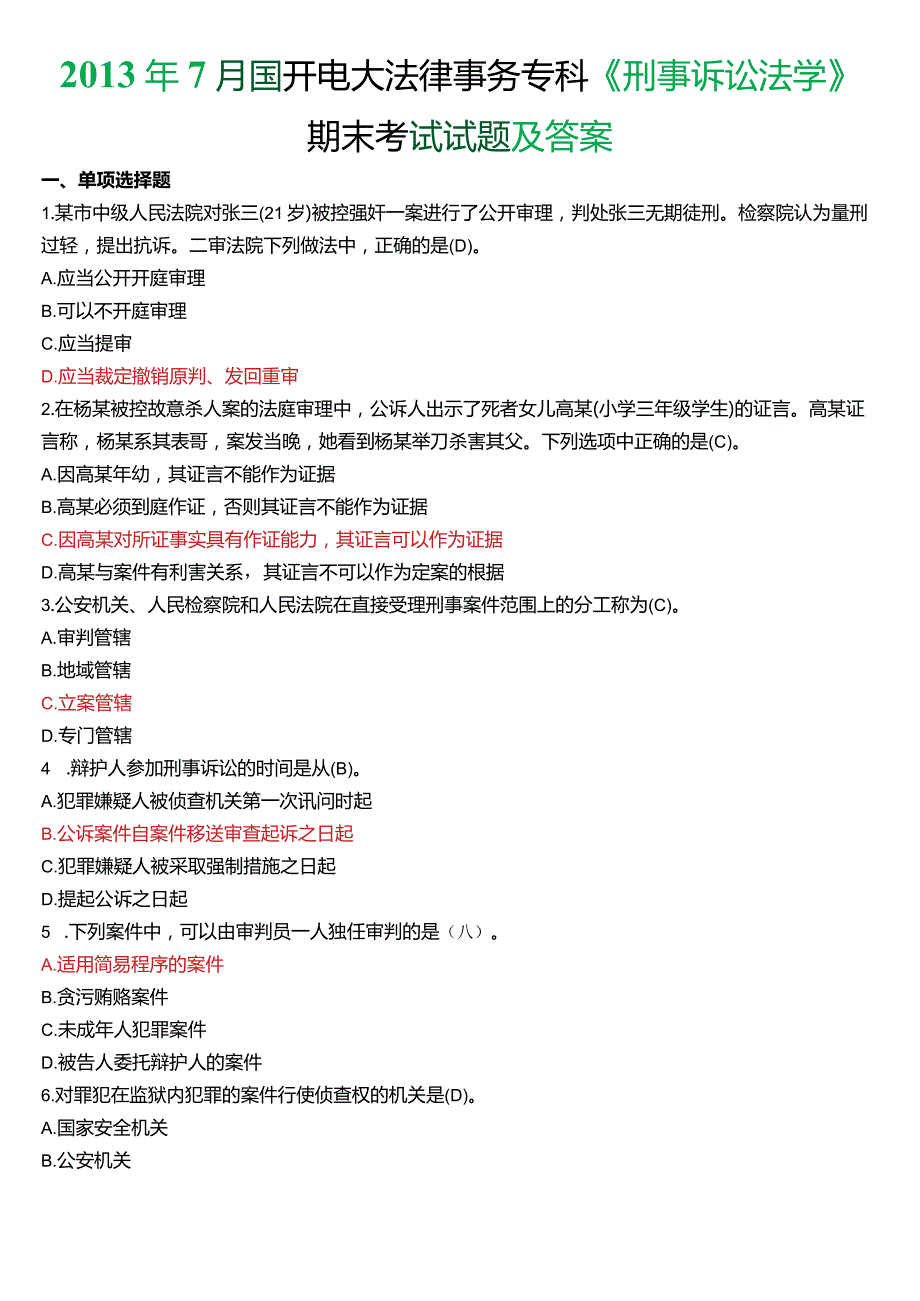 2013年7月国开电大法律事务专科《刑事诉讼法学》期末考试试题及答案

一、单项选择题

1.某市中级人民法院对张三(21岁)被控强奸一案进行了公开审理，判处张三无期徒刑。检察院认为量刑过轻，提出抗诉。二审法院下列做法中，正确的是(D)。

A.应当公开开庭审理

B.可以不开庭审理

C.应当提审

D.应当裁定撤销原判、发回重审

2.在杨某被控故意杀人案的法庭审理中，公诉人出示了死者女儿高某(小学三年级学生)的证言。高某证言称，杨某系其表哥，案发当晚，她看到杨某举刀杀害其父。下列选项中正确的是(C)。

A.因高某年幼，其证言不能作为证据

B.高某必须到庭作证，否则其证言不能作为证据

C.因高某对所证事实具有作证能力，其证言可以作为证据

D.高某与案件有利害关系，其证言不可以作为定案的根据

3.公安机关、人民检察院和人民法院在直接受理刑事案件范围上的分工称为(C)。

A.审判管辖

B.地域管辖

C.立案管辖

D.专门管辖

4 .辩护人参加刑事诉讼的时间是从(B)。

A.犯罪嫌疑人被侦查机关第一次讯问时起

B.公诉案件自案件移送审查起诉之日起

C.犯罪嫌疑人被采取强制措施之日起

D.提起公诉之日起

5 .下列案件中，可以由审判员一人独任审判的是（八）。

A.适用简易程序的案件

B.贪污贿赂案件

C.未成年人犯罪案件

D.被告人委托辩护人的案件

6.对罪犯在监狱内犯罪的案件行使侦查权的机关是(D)。

A.国家安全机关

B.公安机关